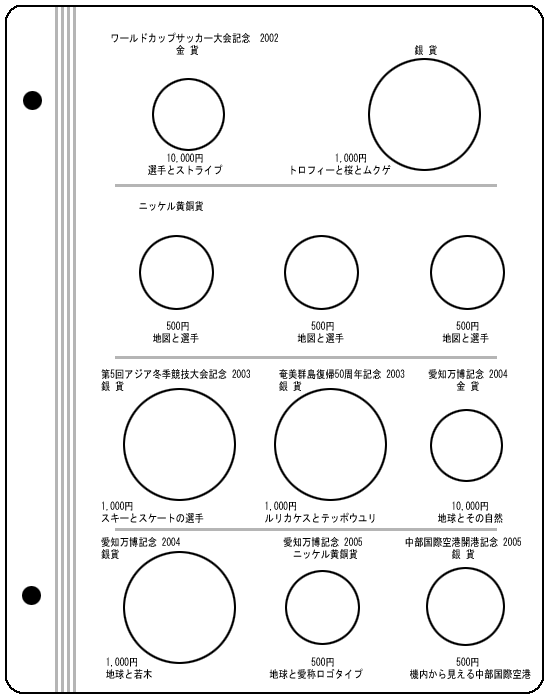 ワールドカップサッカー大会記念 2002
金 貨

10,000円
選手とストライプ

銀 貨

1,000円
トロフィーと桜とムクゲ

ニッケル黄銅貨

500円
地図と選手

500円
地図と選手

500円
地図と選手

第5回アジア冬季競技大会記念 2003
銀 貨

1,000円
スキーとスケートの選手

奄美群島復帰50周年記念 2003
銀 貨

1,000円
ルリカケスとテッポウユリ

愛知万博記念 2004
金 貨

10,000円
地球とその自然

愛知万博記念 2004
銀貨

1,000円
地球と若木

愛知万博記念 2005
ニッケル黄銅貨

500円
地球と愛称ロゴタイプ

中部国際空港開港記念 2005
銀 貨

500円
機内から見える中部国際空港